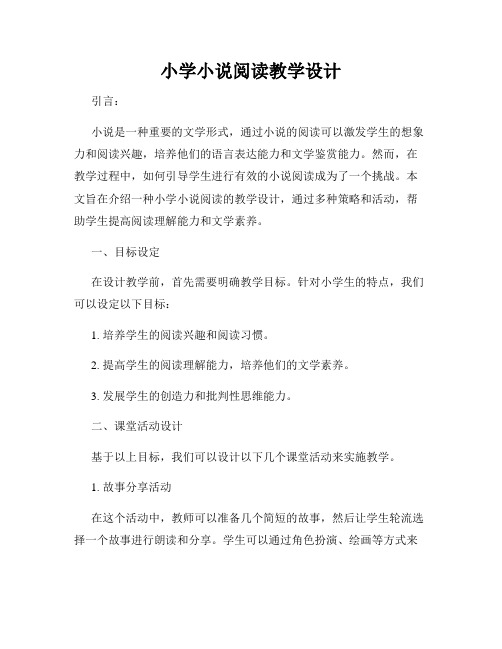 小学小说阅读教学设计

引言：

小说是一种重要的文学形式，通过小说的阅读可以激发学生的想象力和阅读兴趣，培养他们的语言表达能力和文学鉴赏能力。然而，在教学过程中，如何引导学生进行有效的小说阅读成为了一个挑战。本文旨在介绍一种小学小说阅读的教学设计，通过多种策略和活动，帮助学生提高阅读理解能力和文学素养。

一、目标设定

在设计教学前，首先需要明确教学目标。针对小学生的特点，我们可以设定以下目标：

1. 培养学生的阅读兴趣和阅读习惯。

2. 提高学生的阅读理解能力，培养他们的文学素养。

3. 发展学生的创造力和批判性思维能力。

二、课堂活动设计

基于以上目标，我们可以设计以下几个课堂活动来实施教学。

1. 故事分享活动

在这个活动中，教师可以准备几个简短的故事，然后让学生轮流选择一个故事进行朗读和分享。学生可以通过角色扮演、绘画等方式来